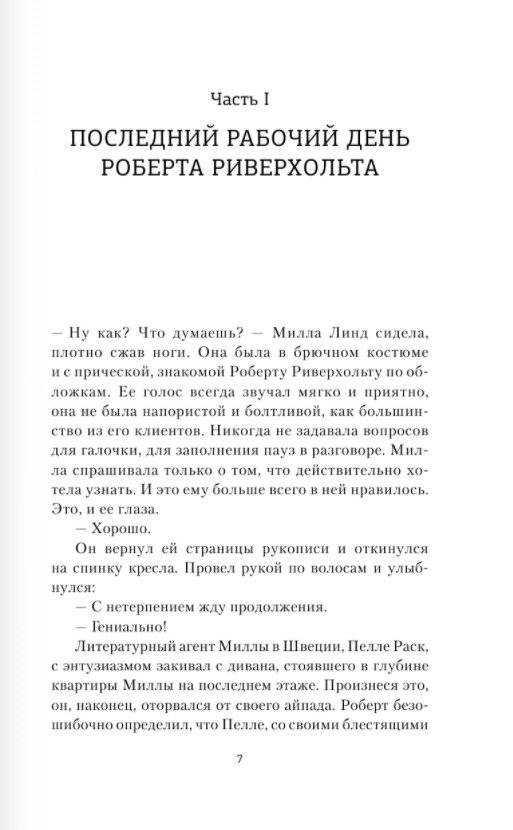 Часть I

ПОСЛЕДНИЙ РАБОЧИЙ ДЕНЬ РОБЕРТА РИВЕРХОЛЬТА

— Ну как? Что думаешь? — Милла Линд сидела, плотно сжав ноги. Она была в брючном костюме и с прической, знакомой Роберту Риверхольту по обложкам. Ее голос всегда звучал мягко и приятно, она не была напористой и болтливой, как большинство из его клиентов. Никогда не задавала вопросов для галочки, для заполнения пауз в разговоре. Милла спрашивала только о том, что действительно хотела узнать. И это ему больше всего в ней нравилось. Это, и ее глаза.

— Хорошо.

Он вернул ей страницы рукописи и откинулся на спинку кресла. Провел рукой по волосам и улыбнулся:

— С нетерпением жду продолжения.

— Гениально!

Литературный агент Миллы в Швеции, Пелле Раск, с энтузиазмом закивал с дивана, стоявшего в глубине квартиры Миллы на последнем этаже. Произнеся это, он, наконец, оторвался от своего айпада. Роберт безошибочно определил, что Пелле, со своими блестящими

7